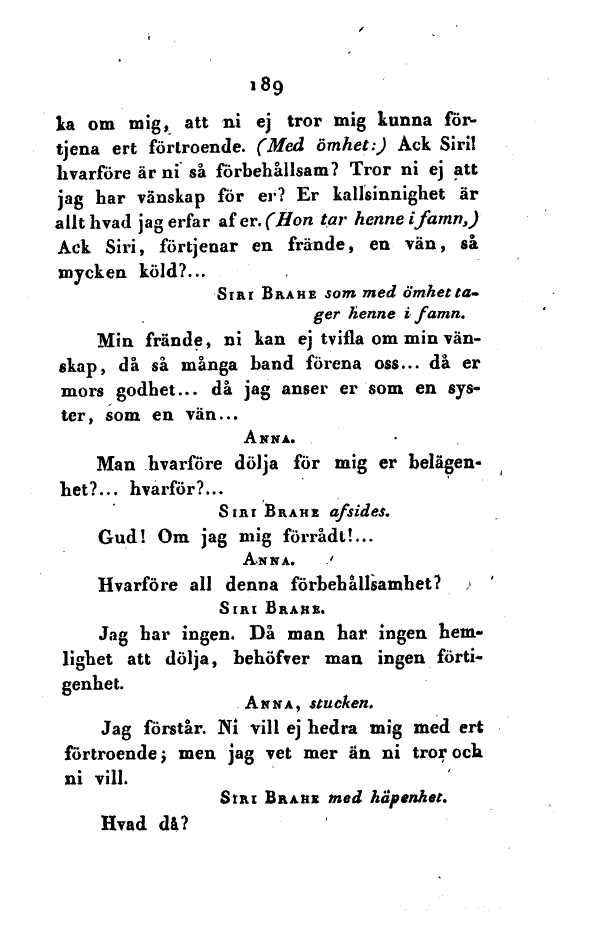 189

ka om mig, att ni ej tror mig kunna förtjena ert förtroende. (Med ömhet:) Ack Siri! hvarföre är ni så förbehållsam? Tror ni ej att jag har vänskap för er? Er kallsinnighet är allt hvad jag erfar af er. (Hon tar henne i famn,) Ack Siri, förtjenar en frände, en vän, så mycken köld?...

Siri Brahe som med ömhet tager henne i famn.

Min frände, ni kan ej tvifla om min vänskap, då så många band förena oss... då er mors godhet... då jag anser er som en syster, som en vän...

Anna.

Man hvarföre dölja för mig er belägenhet?... hvarför?...

Siri Brahe afsides.

Gud! Om jag mig förrådt!...

Anna.

Hvarföre all denna förbehållsamhet?

Siri Brahe.

Jag har ingen. Då man har ingen hemlighet att dölja, behöfver man ingen förtigenhet.

Anna, stucken.

Jag förstår. Ni vill ej hedra mig med ert förtroende; men jag vet mer än ni tror och ni vill.

Siri Brahe med häpenhet.

Hvad då?